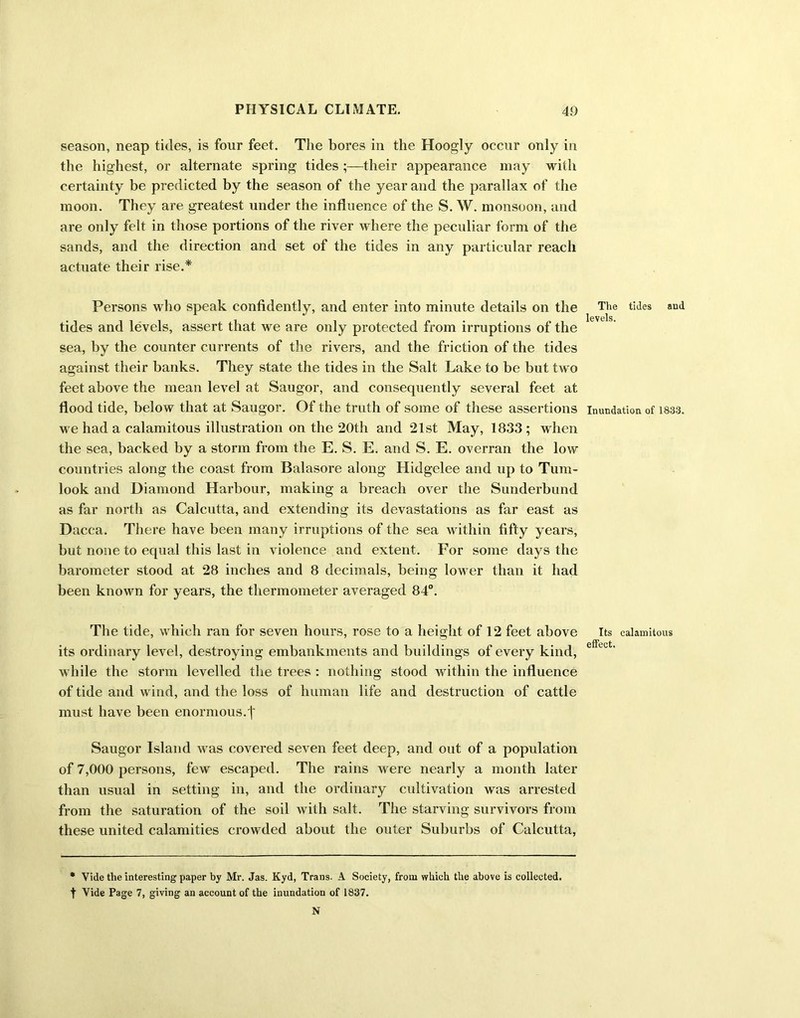 PHYSICAL CLIMATE. 49

season, neap tides, is four feet. The bores in the Hoogly occur only in the highest, or alternate spring tides;—their appearance may with certainty be predicted by the season of the year and the parallax of the moon. They are greatest under the influence of the S. W. monsoon, and are only felt in those portions of the river where the peculiar form of the sands, and the direction and set of the tides in any particular reach actuate their rise.*

The tides and levels.

Persons who speak confidently, and enter into minute details on the tides and levels, assert that we are only protected from irruptions of the sea, by the counter currents of the rivers, and the friction of the tides against their banks. They state the tides in the Salt Lake to be but two feet above the mean level at Saugor, and consequently several feet at flood tide, below that at Saugor. Of the truth of some of these assertions we had a calamitous illustration on the 20th and 21st May, 1833; when the sea, backed by a storm from the E. S. E. and S. E. overran the low countries along the coast from Balasore along Hidgelee and up to Tumlook and Diamond Harbour, making a breach over the Sunderbund as far north as Calcutta, and extending its devastations as far east as Dacca. There have been many irruptions of the sea within fifty years, but none to equal this last in violence and extent. For some days the barometer stood at 28 inches and 8 decimals, being lower than it had been known for years, the thermometer averaged 84°.

Inundation of 1833.

Its calamitous effect.

The tide, which ran for seven hours, rose to a height of 12 feet above its ordinary level, destroying embankments and buildings of every kind, while the storm levelled the trees: nothing stood within the influence of tide and wind, and the loss of human life and destruction of cattle must have been enormous.†

Saugor Island was covered seven feet deep, and out of a population of 7,000 persons, few escaped. The rains were nearly a month later than usual in setting in, and the ordinary cultivation was arrested from the saturation of the soil with salt. The starving survivors from these united calamities crowded about the outer Suburbs of Calcutta,

* Vide the interesting paper by Mr. Jas. Kyd, Trans. A Society, from which the above is collected.
† Vide Page 7, giving an account of the inundation of 1837.
N